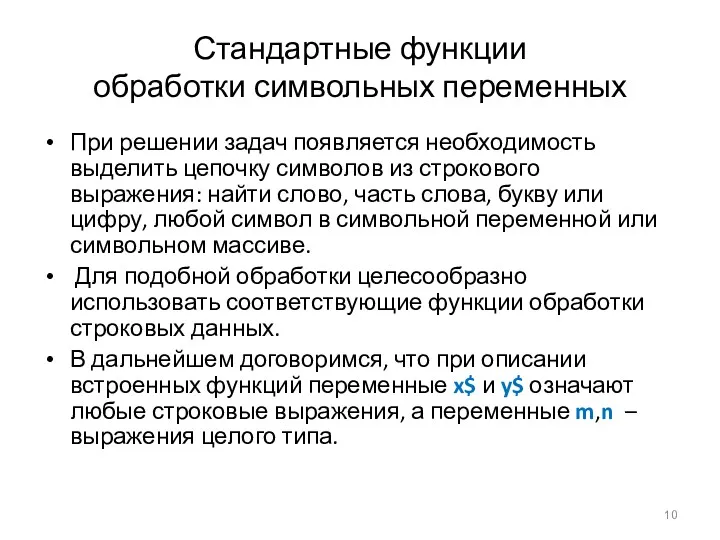 Стандартные функции обработки символьных переменных

• При решении задач появляется необходимость выделить цепочку символов из строкового выражения: найти слово, часть слова, букву или цифру, любой символ в символьной переменной или символьном массиве.

• Для подобной обработки целесообразно использовать соответствующие функции обработки строковых данных.

• В дальнейшем договоримся, что при описании встроенных функций переменные x\$ и y\$ означают любые строковые выражения, а переменные m,n – выражения целого типа.

10